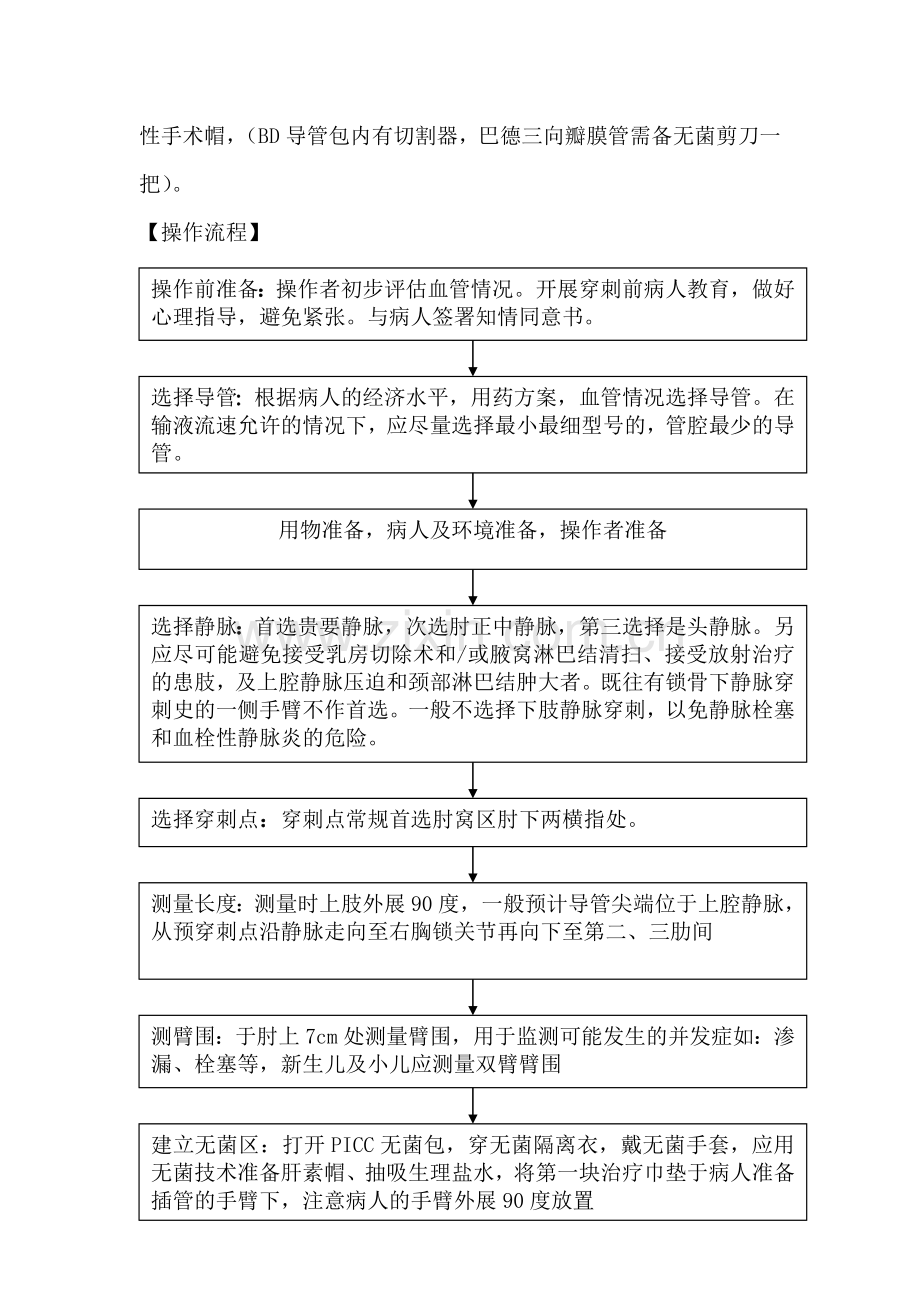 性手术帽，（BD 导管包内有切割器，巴德三向瓣膜管需备无菌剪刀一把）。

【操作流程】

操作前准备：操作者初步评估血管情况。开展穿刺前病人教育，做好心理指导，避免紧张。与病人签署知情同意书。

选择导管：根据病人的经济水平，用药方案，血管情况选择导管。在输液流速允许的情况下，应尽量选择最小最细型号的，管腔最少的导管。

用物准备，病人及环境准备，操作者准备

选择静脉：首选贵要静脉，次选肘正中静脉，第三选择是头静脉。另应尽可能避免接受乳房切除术和/或腋窝淋巴结清扫、接受放射治疗的患肢，及上腔静脉压迫和颈部淋巴结肿大者。既往有锁骨下静脉穿刺史的一侧手臂不作首选。一般不选择下肢静脉穿刺，以免静脉栓塞和血栓性静脉炎的危险。

选择穿刺点：穿刺点常规首选肘窝区肘下两横指处。

测量长度：测量时上肢外展 90 度，一般预计导管尖端位于上腔静脉，从预穿刺点沿静脉走向至右胸锁关节再向下至第二、三肋间

测臂围：于肘上 7cm 处测量臂围，用于监测可能发生的并发症如：渗漏、栓塞等，新生儿及小儿应测量双臂臂围

建立无菌区：打开 PICC 无菌包，穿无菌隔离衣，戴无菌手套，应用无菌技术准备肝素帽、抽吸生理盐水，将第一块治疗巾垫于病人准备插管的手臂下，注意病人的手臂外展 90 度放置